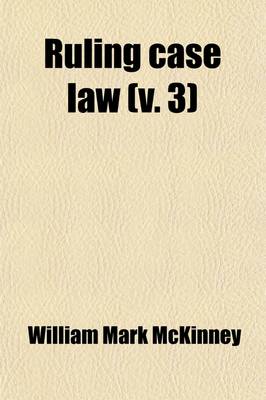 Ruling case law (v. 3)

William Mark McKinney